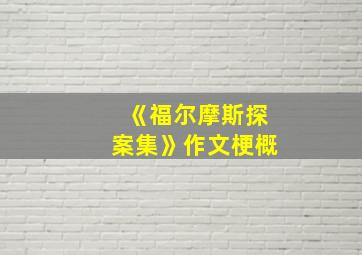 《福尔摩斯探案集》作文梗概